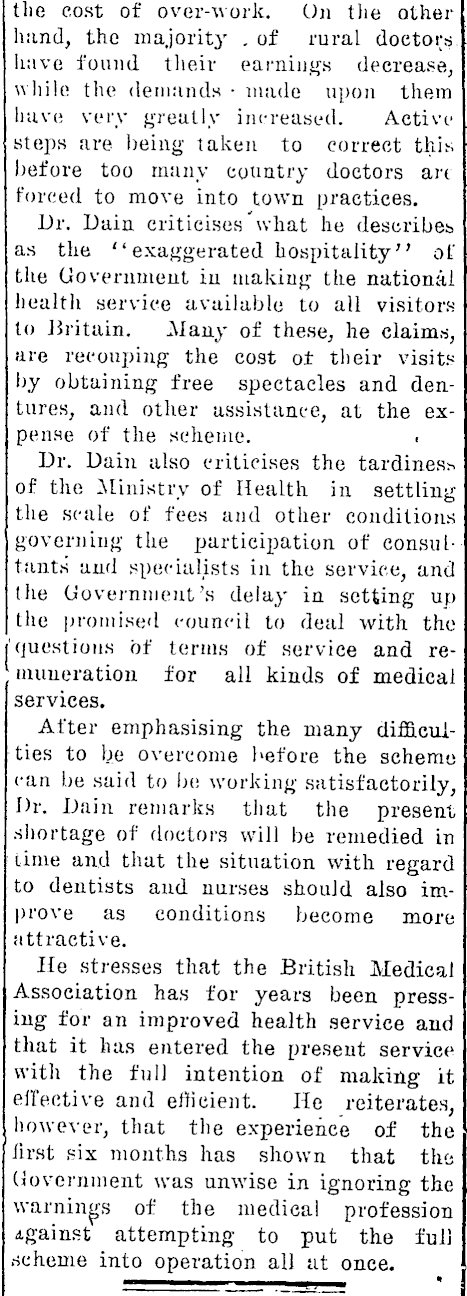 the cost of over-work. On the other hand, the majority of rural doctors have found their earnings decrease, while the demands made upon them have very greatly increased. Active steps are being taken to correct this before too many country doctors are forced to move into town practices.

Dr. Dain criticises what he describes as the "exaggerated hospitality" of the Government in making the national health service available to all visitors to Britain. Many of these, he claims, are recouping the cost of their visits by obtaining free spectacles and dentures, and other assistance, at the expense of the scheme.

Dr. Dain also criticises the tardiness of the Ministry of Health in settling the scale of fees and other conditions governing the participation of consultants and specialists in the service, and the Government's delay in setting up the promised council to deal with the questions of terms of service and remuneration for all kinds of medical services.

After emphasising the many difficulties to be overcome before the scheme can be said to be working satisfactorily, Dr. Dain remarks that the present shortage of doctors will be remedied in time and that the situation with regard to dentists and nurses should also improve as conditions become more attractive.

He stresses that the British Medical Association has for years been pressing for an improved health service and that it has entered the present service with the full intention of making it effective and efficient. He reiterates, however, that the experience of the first six months has shown that the Government was unwise in ignoring the warnings of the medical profession against attempting to put the full scheme into operation all at once.